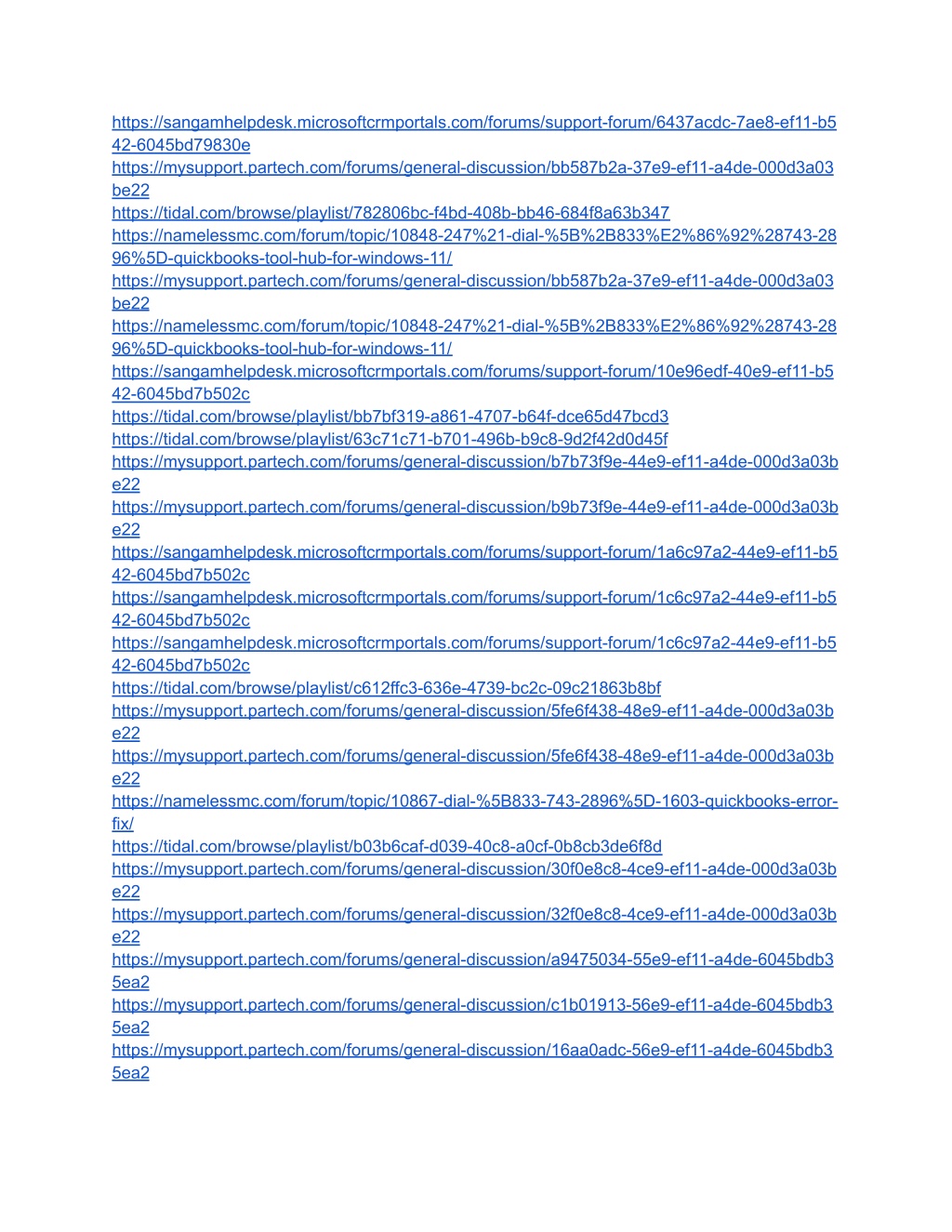 https://sangamhelpdesk.microsoftcrmportals.com/forums/support-forum/6437acdc-7ae8-ef11-b542-6045bd79830e
https://mysupport.partech.com/forums/general-discussion/bb587b2a-37e9-ef11-a4de-000d3a03be22
https://tidal.com/browse/playlist/782806bc-f4bd-408b-bb46-684f8a63b347
https://namelessmc.com/forum/topic/10848-247%21-dial-%5B%2B833%E2%86%92%28743-2896%5D-quickbooks-tool-hub-for-windows-11/
https://mysupport.partech.com/forums/general-discussion/bb587b2a-37e9-ef11-a4de-000d3a03be22
https://namelessmc.com/forum/topic/10848-247%21-dial-%5B%2B833%E2%86%92%28743-2896%5D-quickbooks-tool-hub-for-windows-11/
https://sangamhelpdesk.microsoftcrmportals.com/forums/support-forum/10e96edf-40e9-ef11-b542-6045bd7b502c
https://tidal.com/browse/playlist/bb7bf319-a861-4707-b64f-dce65d47bcd3
https://tidal.com/browse/playlist/63c71c71-b701-496b-b9c8-9d2f42d0d45f
https://mysupport.partech.com/forums/general-discussion/b7b73f9e-44e9-ef11-a4de-000d3a03be22
https://mysupport.partech.com/forums/general-discussion/b9b73f9e-44e9-ef11-a4de-000d3a03be22
https://sangamhelpdesk.microsoftcrmportals.com/forums/support-forum/1a6c97a2-44e9-ef11-b542-6045bd7b502c
https://sangamhelpdesk.microsoftcrmportals.com/forums/support-forum/1c6c97a2-44e9-ef11-b542-6045bd7b502c
https://sangamhelpdesk.microsoftcrmportals.com/forums/support-forum/1c6c97a2-44e9-ef11-b542-6045bd7b502c
https://tidal.com/browse/playlist/c612ffc3-636e-4739-bc2c-09c21863b8bf
https://mysupport.partech.com/forums/general-discussion/5fe6f438-48e9-ef11-a4de-000d3a03be22
https://mysupport.partech.com/forums/general-discussion/5fe6f438-48e9-ef11-a4de-000d3a03be22
https://namelessmc.com/forum/topic/10867-dial-%5B833-743-2896%5D-1603-quickbooks-error-fix/
https://tidal.com/browse/playlist/b03b6caf-d039-40c8-a0cf-0b8cb3de6f8d
https://mysupport.partech.com/forums/general-discussion/30f0e8c8-4ce9-ef11-a4de-000d3a03be22
https://mysupport.partech.com/forums/general-discussion/32f0e8c8-4ce9-ef11-a4de-000d3a03be22
https://mysupport.partech.com/forums/general-discussion/a9475034-55e9-ef11-a4de-6045bdb35ea2
https://mysupport.partech.com/forums/general-discussion/c1b01913-56e9-ef11-a4de-6045bdb35ea2
https://mysupport.partech.com/forums/general-discussion/16aa0adc-56e9-ef11-a4de-6045bdb35ea2